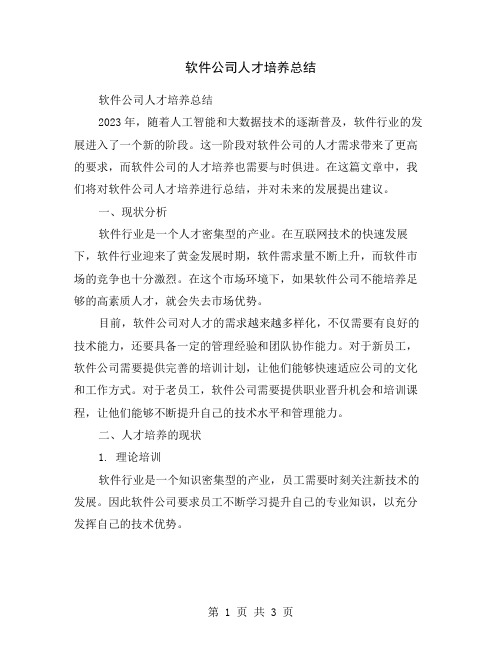 软件公司人才培养总结

软件公司人才培养总结

2023年，随着人工智能和大数据技术的逐渐普及，软件行业的发展进入了一个新的阶段。这一阶段对软件公司的人才需求带来了更高的要求，而软件公司的人才培养也需要与时俱进。在这篇文章中，我们将对软件公司人才培养进行总结，并对未来的发展提出建议。

一、现状分析

软件行业是一个人才密集型的产业。在互联网技术的快速发展下，软件行业迎来了黄金发展时期，软件需求量不断上升，而软件市场的竞争也十分激烈。在这个市场环境下，如果软件公司不能培养足够的高素质人才，就会失去市场优势。

目前，软件公司对人才的需求越来越多样化，不仅需要有良好的技术能力，还要具备一定的管理经验和团队协作能力。对于新员工，软件公司需要提供完善的培训计划，让他们能够快速适应公司的文化和工作方式。对于老员工，软件公司需要提供职业晋升机会和培训课程，让他们能够不断提升自己的技术水平和管理能力。

二、人才培养的现状

1. 理论培训

软件行业是一个知识密集型的产业，员工需要时刻关注新技术的发展。因此软件公司要求员工不断学习提升自己的专业知识，以充分发挥自己的技术优势。

第 1 页 共 3 页